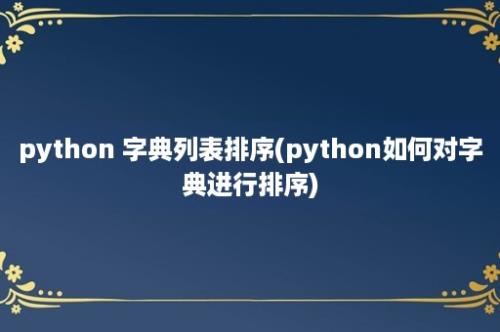 python 字典列表排序(python如何对字典进行排序)